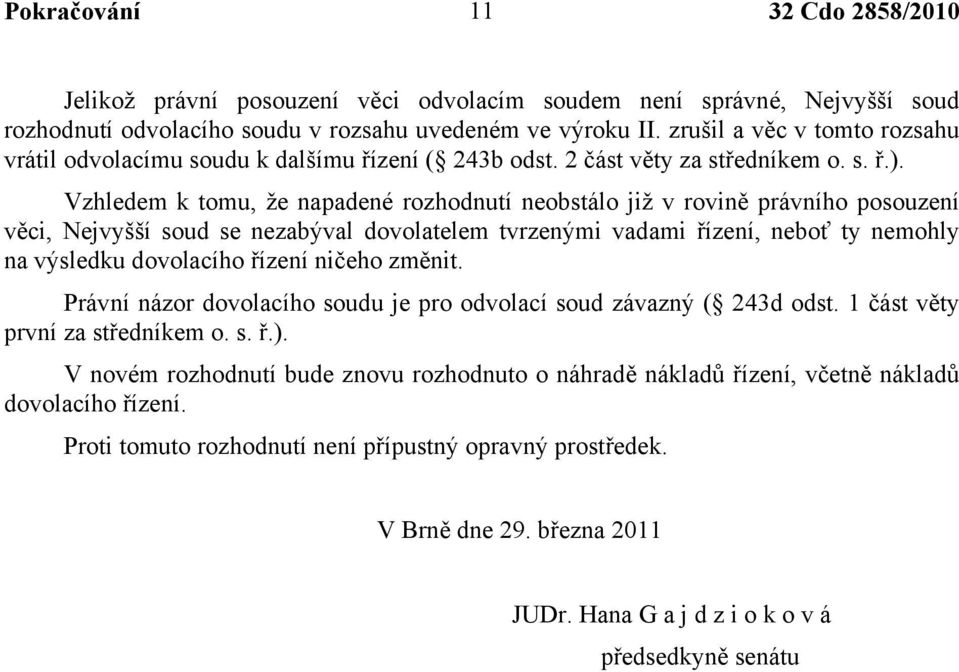 Pokračování 11 32 Cdo 2858/2010

Jelikož právní posouzení věci odvolacím soudem není správné, Nejvyšší soud rozhodnutí odvolacího soudu v rozsahu uvedeném ve výroku II. zrušil a věc v tomto rozsahu vrátil odvolacímu soudu k dalšímu řízení (§ 243b odst. 2 část věty za středníkem o. s. ř.).

Vzhledem k tomu, že napadené rozhodnutí neobstálo již v rovině právního posouzení věci, Nejvyšší soud se nezabýval dovolatelem tvrzenými vadami řízení, neboť ty nemohly na výsledku dovolacího řízení ničeho změnit.

Právní názor dovolacího soudu je pro odvolací soud závazný (§ 243d odst. 1 část věty první za středníkem o. s. ř.).

V novém rozhodnutí bude znovu rozhodnuto o náhradě nákladů řízení, včetně nákladů dovolacího řízení.

Proti tomuto rozhodnutí není přípustný opravný prostředek.

V Brně dne 29. března 2011

JUDr. Hana G a j d z i o k o v á
předsedkyně senátu